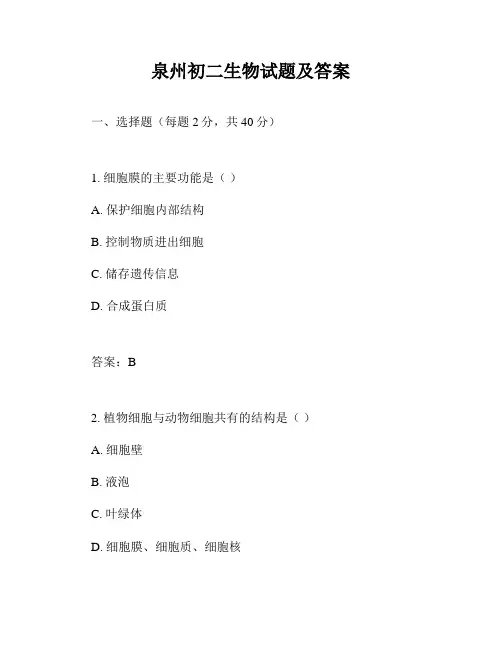 泉州初二生物试题及答案

一、选择题（每题 2 分，共 40 分）

1. 细胞膜的主要功能是（ ）

A. 保护细胞内部结构

B. 控制物质进出细胞

C. 储存遗传信息

D. 合成蛋白质

答案：B

2. 植物细胞与动物细胞共有的结构是（ ）

A. 细胞壁

B. 液泡

C. 叶绿体

D. 细胞膜、细胞质、细胞核